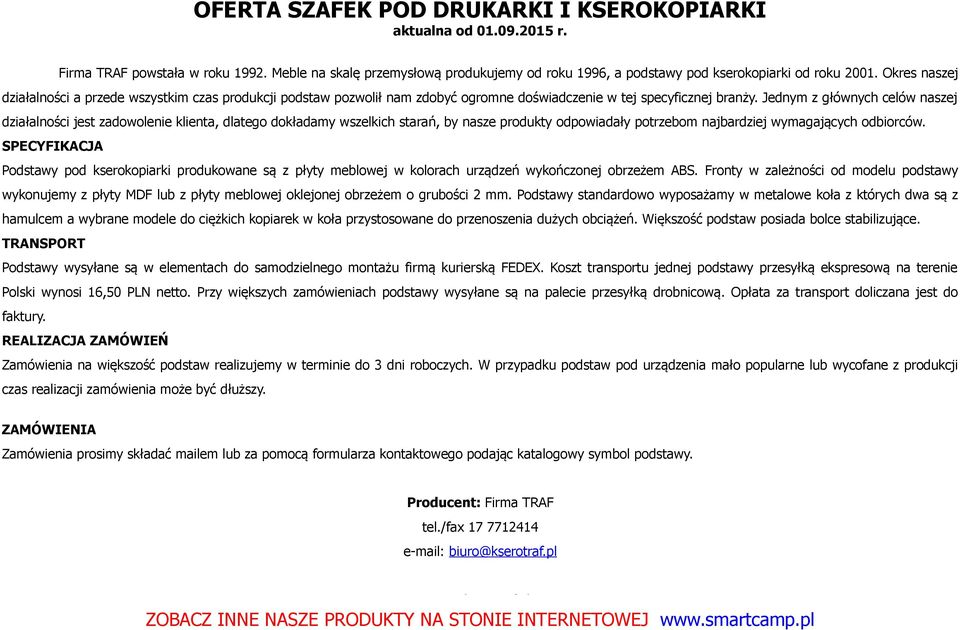 OFERTA SZAFEK POD DRUKARKI I KSEROKOPIARKI
aktualna od 01.09.2015 r.

Firma TRAF powstała w roku 1992. Meble na skalę przemysłową produkujemy od roku 1996, a podstawy pod kserokopiarki od roku 2001. Okres naszej działalności a przede wszystkim czas produkcji podstaw pozwolił nam zdobyć ogromne doświadczenie w tej specyficznej branży. Jednym z głównych celów naszej działalności jest zadowolenie klienta, dlatego dokładamy wszelkich starań, by nasze produkty odpowiadały potrzebom najbardziej wymagających odbiorców.

SPECYFIKACJA

Podstawy pod kserokopiarki produkowane są z płyty meblowej w kolorach urządzeń wykończonej obrzeżem ABS. Fronty w zależności od modelu podstawy wykonujemy z płyty MDF lub z płyty meblowej oklejonej obrzeżem o grubości 2 mm. Podstawy standardowo wyposażamy w metalowe koła z których dwa są z hamulcem a wybrane modele do ciężkich kopiarek w koła przystosowane do przenoszenia dużych obciążeń. Większość podstaw posiada bolce stabilizujące.

TRANSPORT

Podstawy wysyłane są w elementach do samodzielnego montażu firmą kurierską FEDEX. Koszt transportu jednej podstawy przesyłką ekspresową na terenie Polski wynosi 16,50 PLN netto. Przy większych zamówieniach podstawy wysyłane są na palecie przesyłką drobnicową. Opłata za transport doliczana jest do faktury.

REALIZACJA ZAMÓWIEŃ

Zamówienia na większość podstaw realizujemy w terminie do 3 dni roboczych. W przypadku podstaw pod urządzenia mało popularne lub wycofane z produkcji czas realizacji zamówienia może być dłuższy.

ZAMÓWIENIA

Zamówienia prosimy składać mailem lub za pomocą formularza kontaktowego podając katalogowy symbol podstawy.

Producent: Firma TRAF
tel./fax 17 7712414
e-mail: biuro@kserotraf.pl

ZOBACZ INNE NASZE PRODUKTY NA STONIE INTERNETOWEJ www.smartcamp.pl